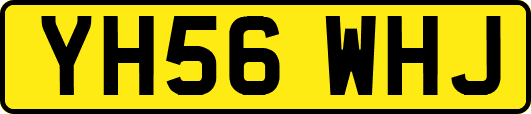 YH56 WHJ